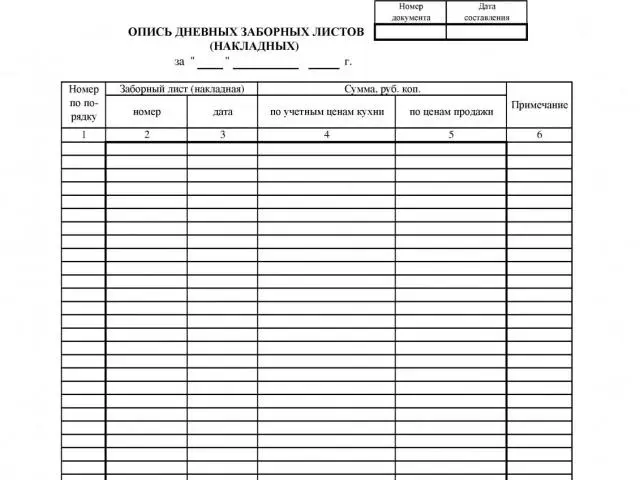 | Номер документа | Дата составления |
|---|---|
| | |

ОПИСЬ ДНЕВНЫХ ЗАБОРНЫХ ЛИСТОВ (НАКЛАДНЫХ)

за " ____ " __________ _____ г.

| Номер по порядку | Заборный лист (накладная) номер | Заборный лист (накладная) дата | Сумма, руб. коп. по учетным ценам кухни | Сумма, руб. коп. по ценам продажи | Примечание |
|---|---|---|---|---|---|
| 1 | 2 | 3 | 4 | 5 | 6 |
| | | | | | |